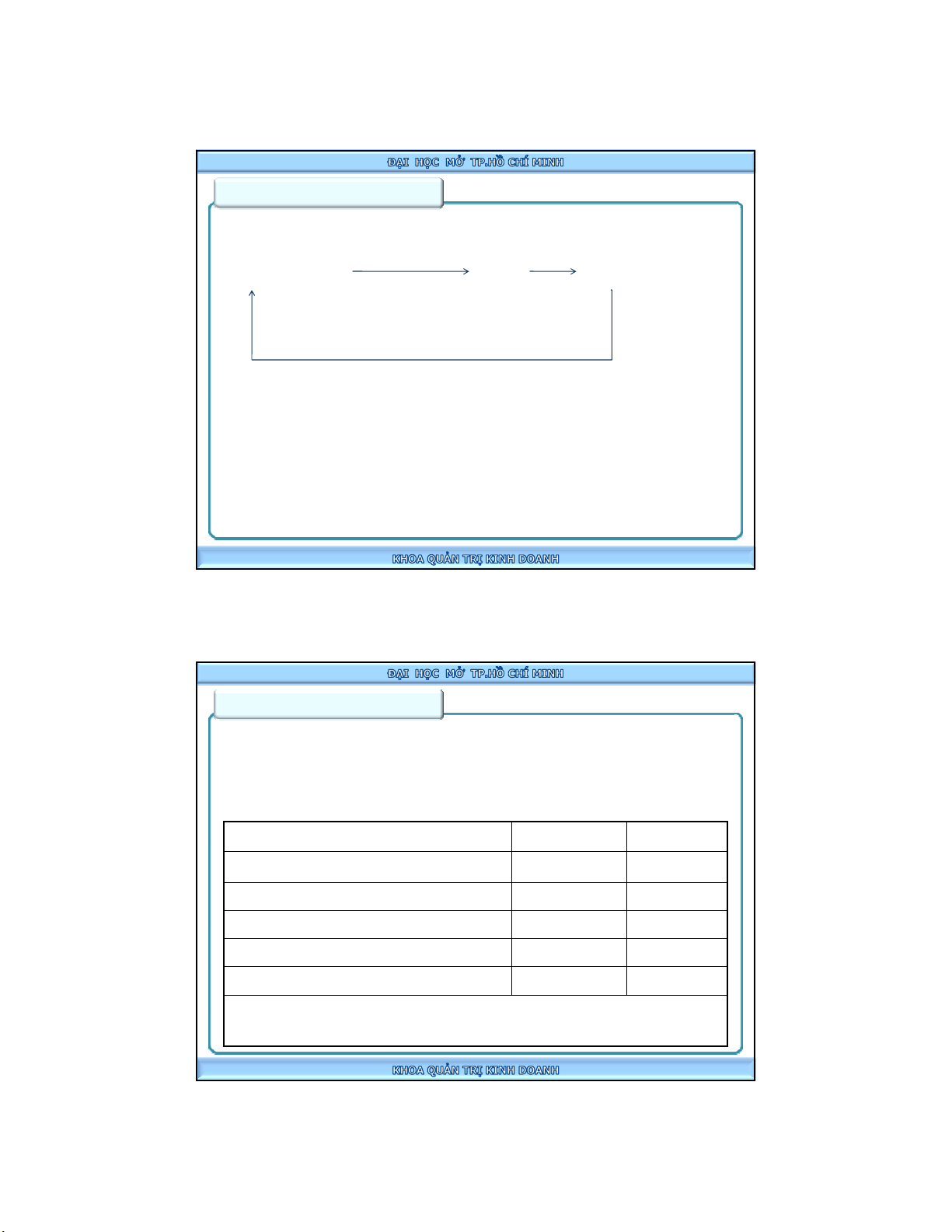 ĐẠI HỌC MỞ TP.HỒ CHÍ MINH

KHOA QUẢN TRỊ KINH DOANH

ĐẠI HỌC MỞ TP.HỒ CHÍ MINH

KHOA QUẢN TRỊ KINH DOANH